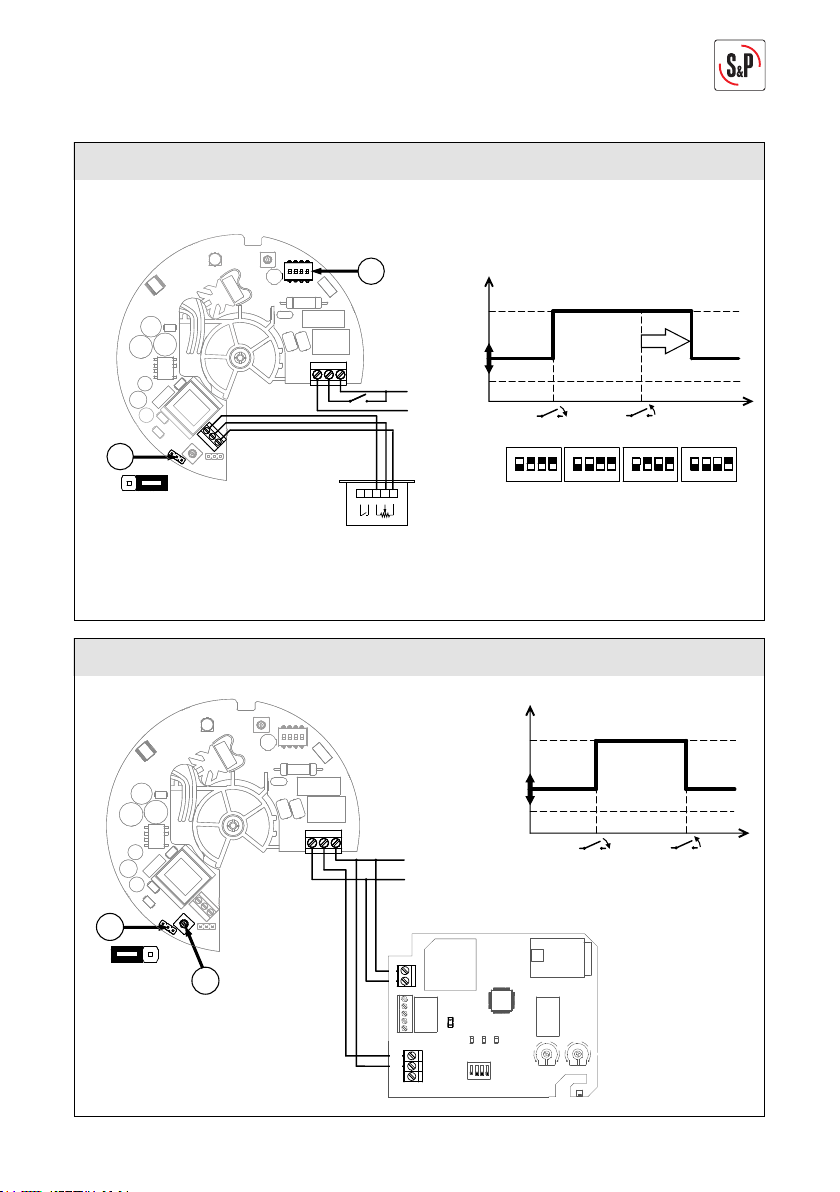 S&P